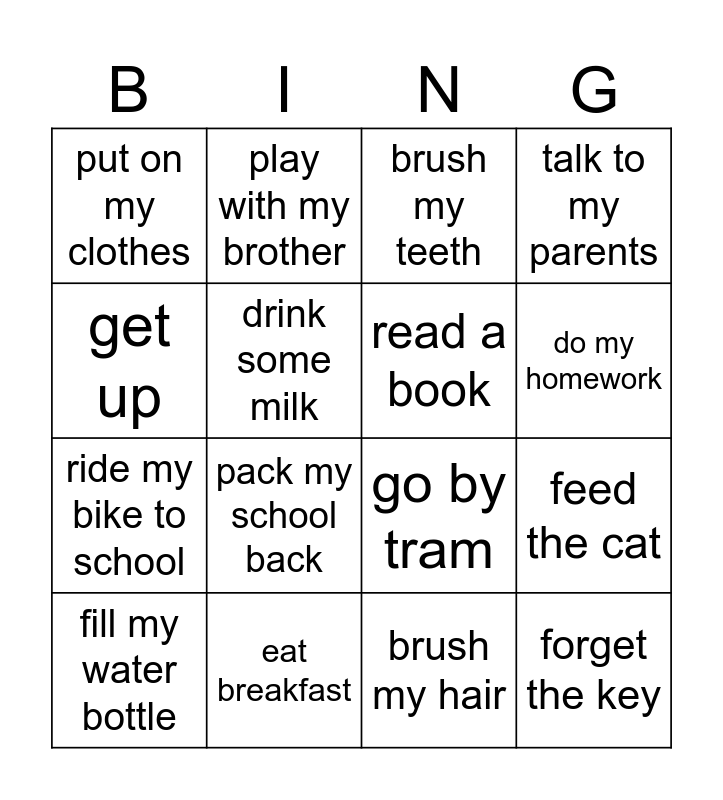 | B | I | N | G |
|---|---|---|---|
| put on my clothes | play with my brother | brush my teeth | talk to my parents |
| get up | drink some milk | read a book | do my homework |
| ride my bike to school | pack my school back | go by tram | feed the cat |
| fill my water bottle | eat breakfast | brush my hair | forget the key |